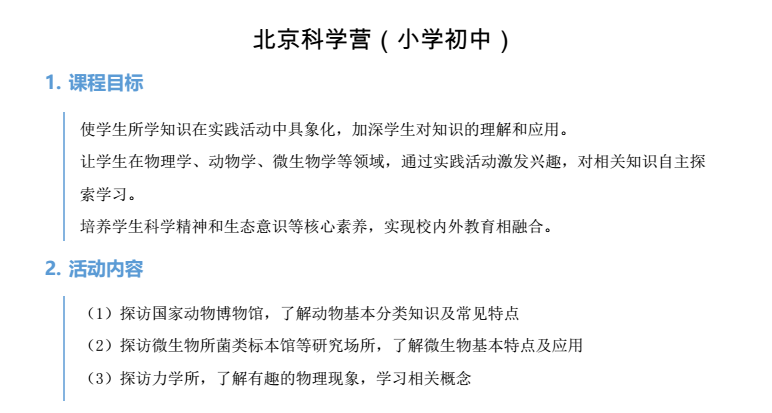 北京科学营（小学初中）

1. 课程目标

使学生所学知识在实践活动中具象化，加深学生对知识的理解和应用。

让学生在物理学、动物学、微生物学等领域，通过实践活动激发兴趣，对相关知识自主探索学习。

培养学生科学精神和生态意识等核心素养，实现校内外教育相融合。

2. 活动内容

（1）探访国家动物博物馆，了解动物基本分类知识及常见特点

（2）探访微生物所菌类标本馆等研究场所，了解微生物基本特点及应用

（3）探访力学所，了解有趣的物理现象，学习相关概念